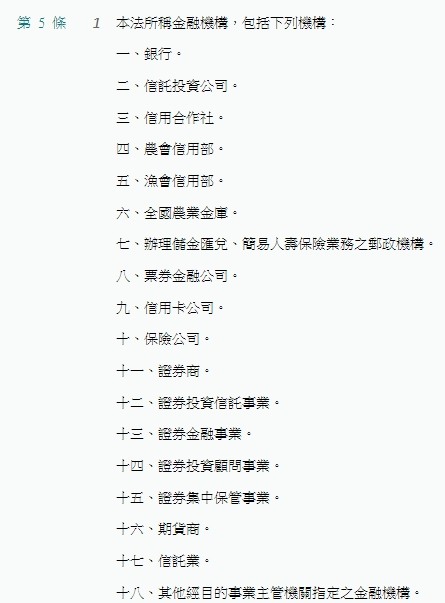 第 5 條 1 本法所稱金融機構，包括下列機構：

一、銀行。

二、信託投資公司。

三、信用合作社。

四、農會信用部。

五、漁會信用部。

六、全國農業金庫。

七、辦理儲金匯兌、簡易人壽保險業務之郵政機構。

八、票券金融公司。

九、信用卡公司。

十、保險公司。

十一、證券商。

十二、證券投資信託事業。

十三、證券金融事業。

十四、證券投資顧問事業。

十五、證券集中保管事業。

十六、期貨商。

十七、信託業。

十八、其他經目的事業主管機關指定之金融機構。